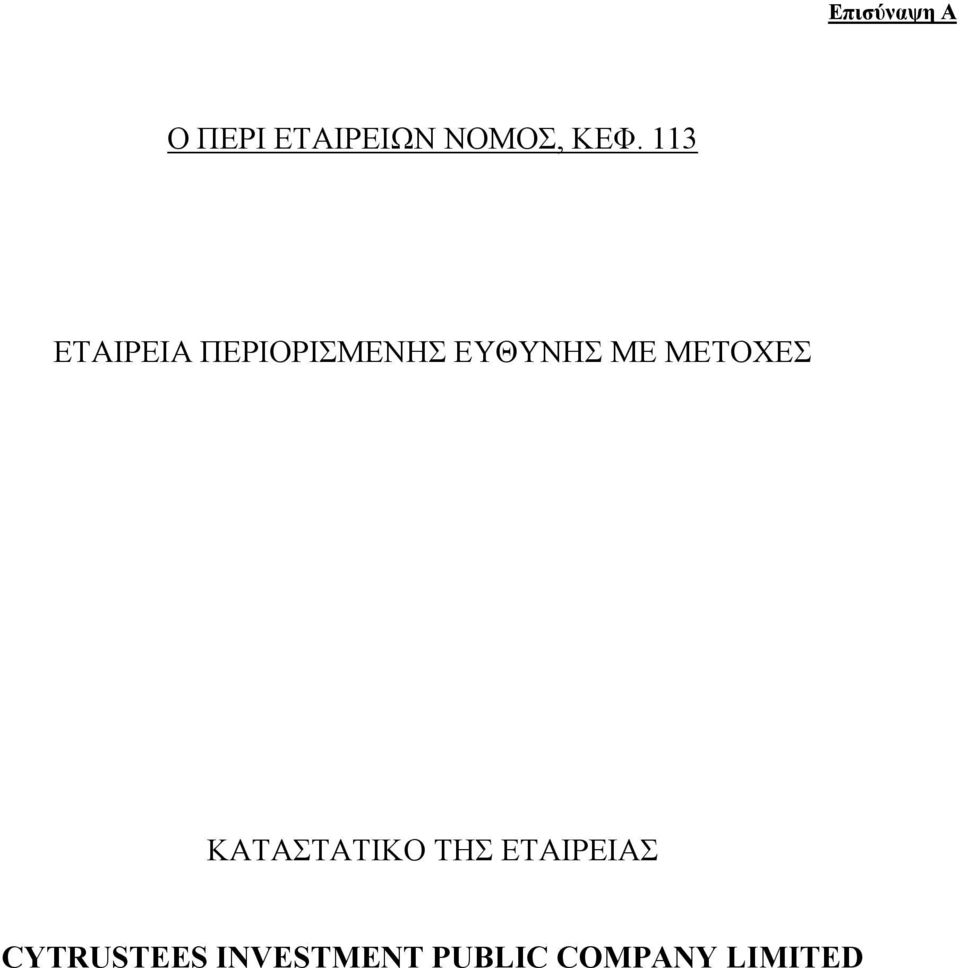 Επισύναψη Α

Ο ΠΕΡΙ ΕΤΑΙΡΕΙΩΝ ΝΟΜΟΣ, ΚΕΦ. 113

ΕΤΑΙΡΕΙΑ ΠΕΡΙΟΡΙΣΜΕΝΗΣ ΕΥΘΥΝΗΣ ΜΕ ΜΕΤΟΧΕΣ

ΚΑΤΑΣΤΑΤΙΚΟ ΤΗΣ ΕΤΑΙΡΕΙΑΣ

CYTRUSTEES INVESTMENT PUBLIC COMPANY LIMITED